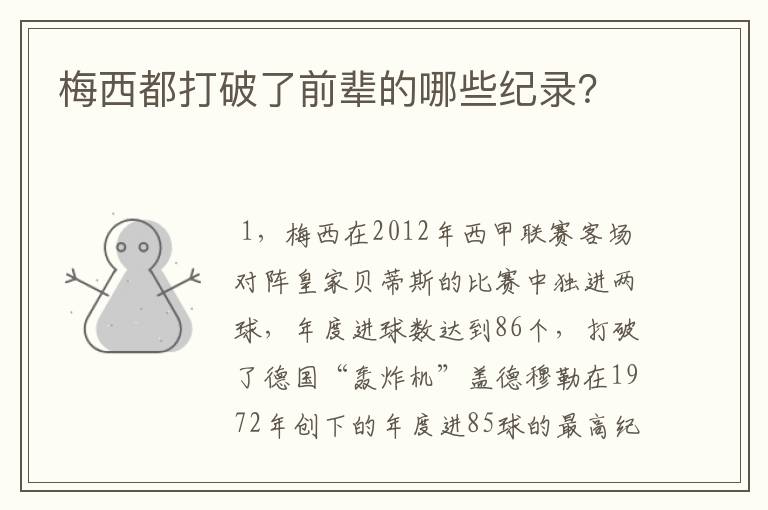 梅西都打破了前辈的哪些纪录?

1，梅西在2012年西甲联赛客场对阵皇家贝蒂斯的比赛中独进两球，年度进球数达到86个，打破了德国“轰炸机”盖德穆勒在1972年创下的年度进85球的最高纪